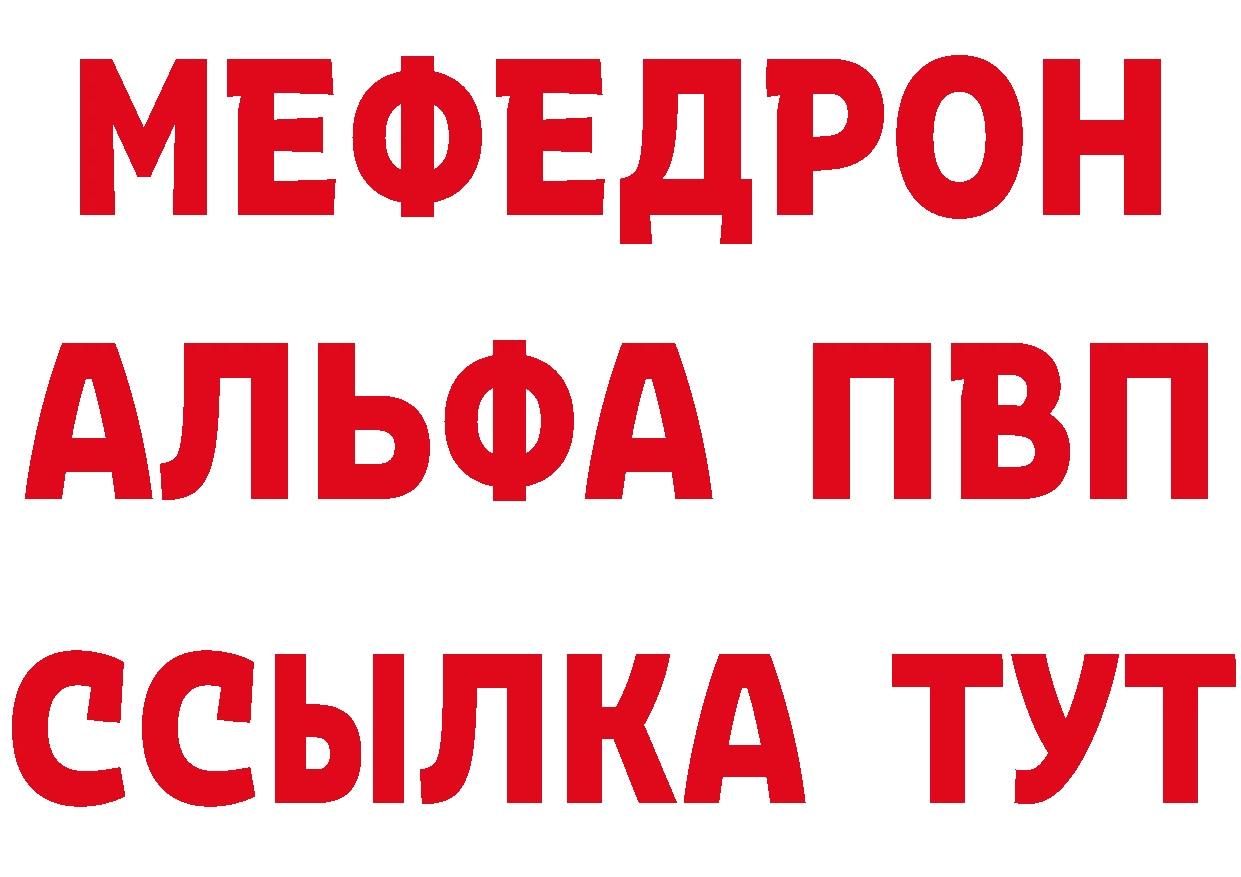 МЕФЕДРОН
АЛЬФА ПВП
ССЫЛКА ТУТ